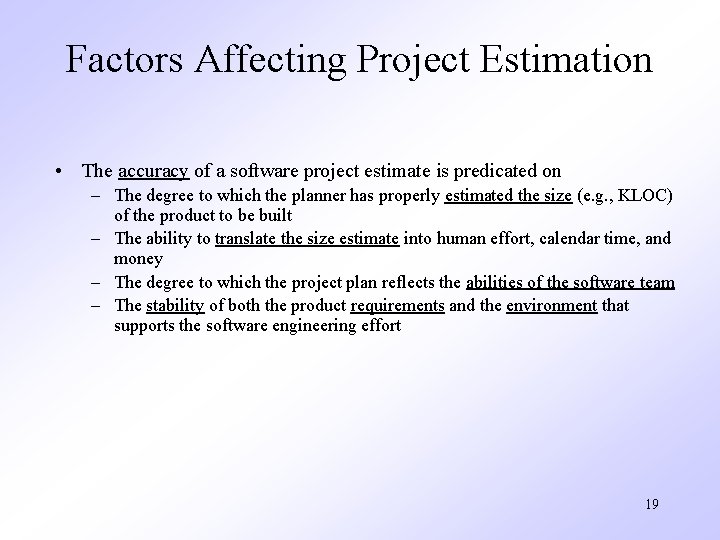 Factors Affecting Project Estimation

• The accuracy of a software project estimate is predicated on
– The degree to which the planner has properly estimated the size (e.g., KLOC) of the product to be built
– The ability to translate the size estimate into human effort, calendar time, and money
– The degree to which the project plan reflects the abilities of the software team
– The stability of both the product requirements and the environment that supports the software engineering effort

19